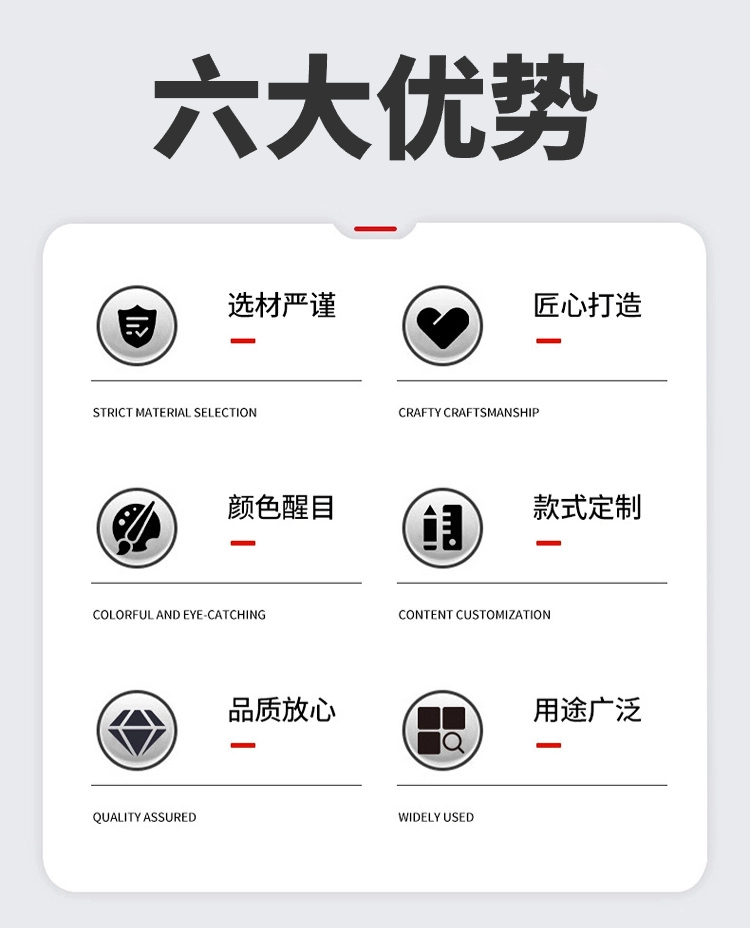 六大优势

选材严谨

STRICT MATERIAL SELECTION

匠心打造

CRAFTY CRAFTSMANSHIP

颜色醒目

COLORFUL AND EYE-CATCHING

款式定制

CONTENT CUSTOMIZATION

品质放心

QUALITY ASSURED

用途广泛

WIDELY USED